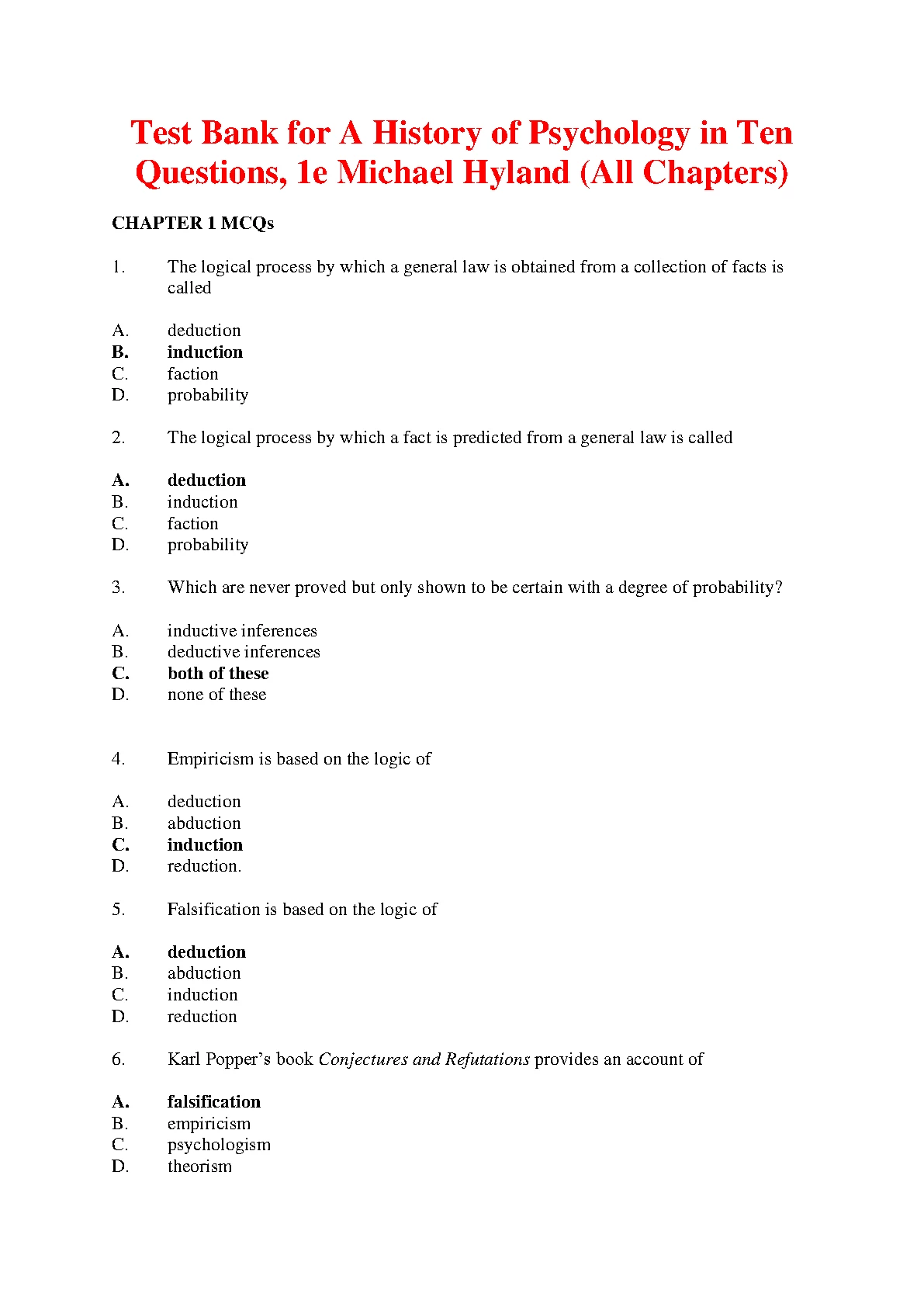 Test Bank for A History of Psychology in Ten Questions, 1e Michael Hyland (All Chapters)

CHAPTER 1 MCQs

1. The logical process by which a general law is obtained from a collection of facts is called

A. deduction
B. induction
C. faction
D. probability

2. The logical process by which a fact is predicted from a general law is called

A. deduction
B. induction
C. faction
D. probability

3. Which are never proved but only shown to be certain with a degree of probability?

A. inductive inferences
B. deductive inferences
C. both of these
D. none of these

4. Empiricism is based on the logic of

A. deduction
B. abduction
C. induction
D. reduction.

5. Falsification is based on the logic of

A. deduction
B. abduction
C. induction
D. reduction

6. Karl Popper's book Conjectures and Refutations provides an account of

A. falsification
B. empiricism
C. psychologism
D. theorism